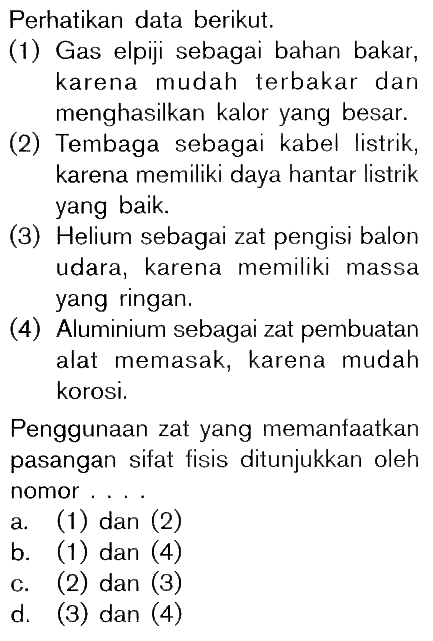 Perhatikan data berikut.

(1) Gas elpiji sebagai bahan bakar, karena mudah terbakar dan menghasilkan kalor yang besar.

(2) Tembaga sebagai kabel listrik, karena memiliki daya hantar listrik yang baik.

(3) Helium sebagai zat pengisi balon udara, karena memiliki massa yang ringan.

(4) Aluminium sebagai zat pembuatan alat memasak, karena mudah korosi.

Penggunaan zat yang memanfaatkan pasangan sifat fisis ditunjukkan oleh nomor . . . .

a. (1) dan (2)
b. (1) dan (4)
c. (2) dan (3)
d. (3) dan (4)